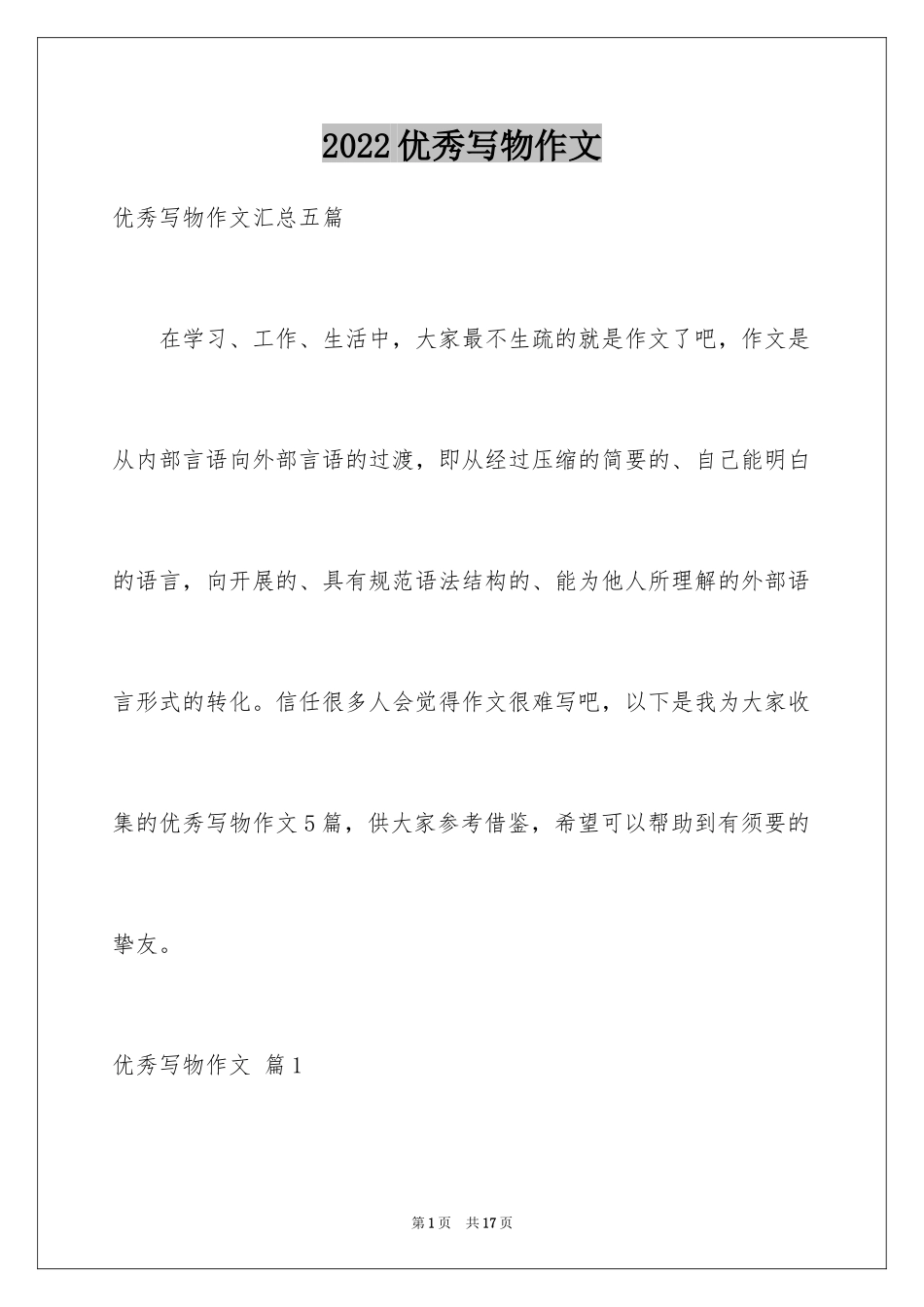 2022优秀写物作文

优秀写物作文汇总五篇

在学习、工作、生活中，大家最不生疏的就是作文了吧，作文是从内部言语向外部言语的过渡，即从经过压缩的简要的、自己能明白的语言，向开展的、具有规范语法结构的、能为他人所理解的外部语言形式的转化。信任很多人会觉得作文很难写吧，以下是我为大家收集的优秀写物作文5篇，供大家参考借鉴，希望可以帮助到有须要的挚友。

优秀写物作文 篇1

第1页 共17页